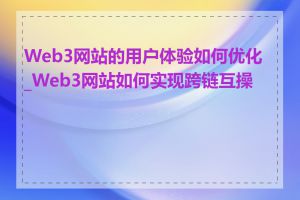 Web3网站的用户体验如何优化_Web3网站如何实现跨链互操